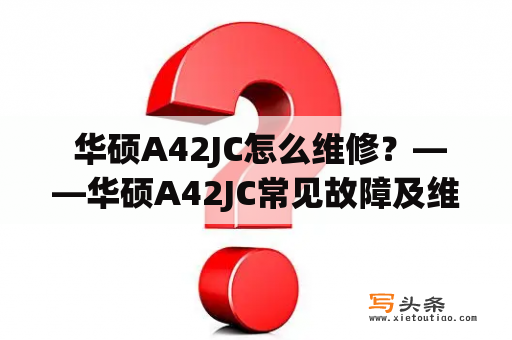 华硕A42JC怎么维修？——华硕A42JC常见故障及维

写头条
www.xietoutiao.com